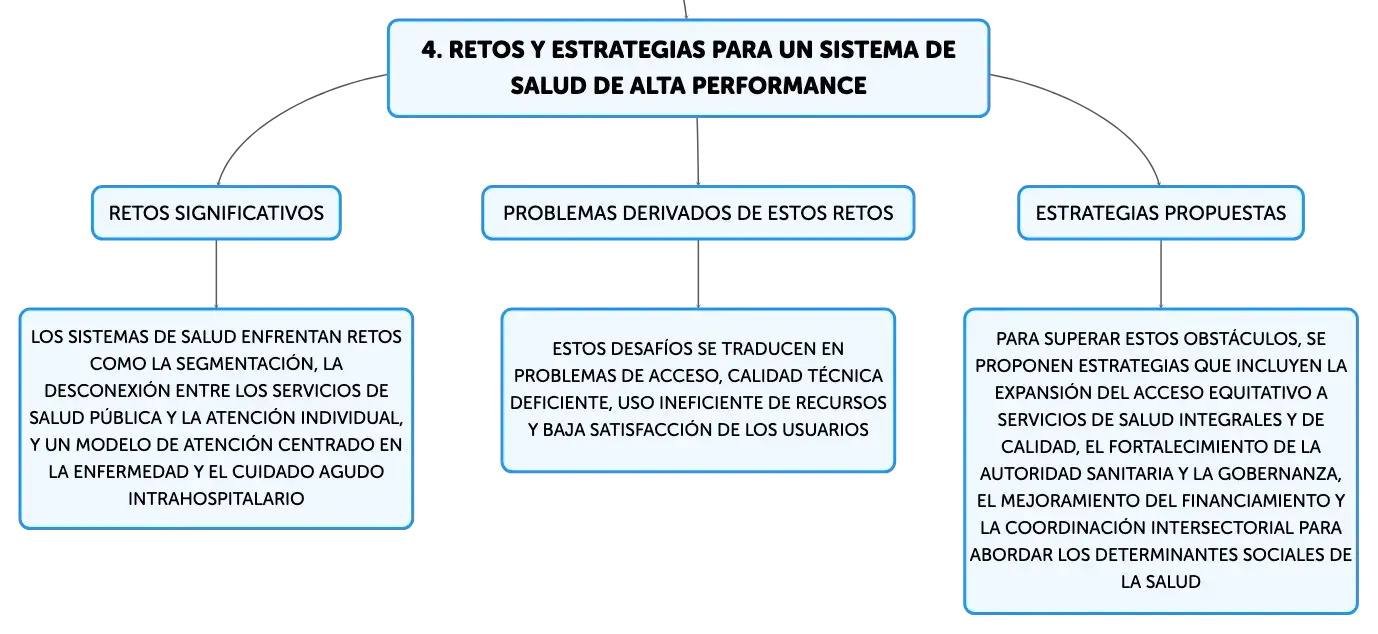 4. RETOS Y ESTRATEGIAS PARA UN SISTEMA DE SALUD DE ALTA PERFORMANCE

RETOS SIGNIFICATIVOS

LOS SISTEMAS DE SALUD ENFRENTAN RETOS COMO LA SEGMENTACIÓN, LA DESCONEXIÓN ENTRE LOS SERVICIOS DE SALUD PÚBLICA Y LA ATENCIÓN INDIVIDUAL, Y UN MODELO DE ATENCIÓN CENTRADO EN LA ENFERMEDAD Y EL CUIDADO AGUDO INTRAHOSPITALARIO

PROBLEMAS DERIVADOS DE ESTOS RETOS

ESTOS DESAFÍOS SE TRADUCEN EN PROBLEMAS DE ACCESO, CALIDAD TÉCNICA DEFICIENTE, USO INEFICIENTE DE RECURSOS Y BAJA SATISFACCIÓN DE LOS USUARIOS

ESTRATEGIAS PROPUESTAS

PARA SUPERAR ESTOS OBSTÁCULOS, SE PROPONEN ESTRATEGIAS QUE INCLUYEN LA EXPANSIÓN DEL ACCESO EQUITATIVO A SERVICIOS DE SALUD INTEGRALES Y DE CALIDAD, EL FORTALECIMIENTO DE LA AUTORIDAD SANITARIA Y LA GOBERNANZA, EL MEJORAMIENTO DEL FINANCIAMIENTO Y LA COORDINACIÓN INTERSECTORIAL PARA ABORDAR LOS DETERMINANTES SOCIALES DE LA SALUD